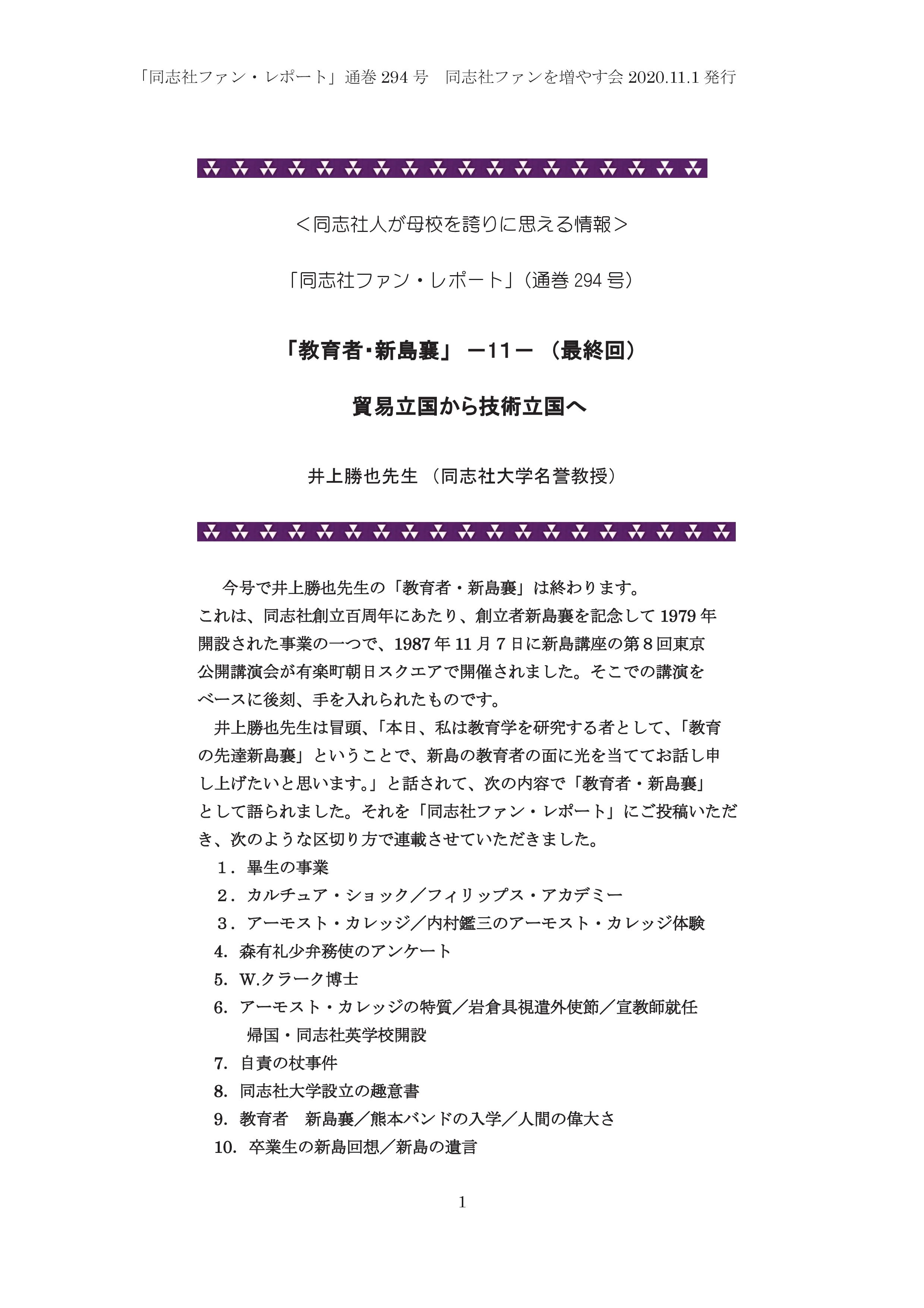 「同志社ファン・レポート」通巻 294 号　同志社ファンを増やす会 2020.11.1 発行

＜同志社人が母校を誇りに思える情報＞

「同志社ファン・レポート」（通巻 294 号）

「教育者･新島襄」 －11－ （最終回）

貿易立国から技術立国へ

井上勝也先生 （同志社大学名誉教授）

今号で井上勝也先生の「教育者・新島襄」は終わります。
これは、同志社創立百周年にあたり、創立者新島襄を記念して 1979 年開設された事業の一つで、1987 年 11 月 7 日に新島講座の第 8 回東京公開講演会が有楽町朝日スクエアで開催されました。そこでの講演をベースに後刻、手を入れられたものです。

井上勝也先生は冒頭、「本日、私は教育学を研究する者として、「教育の先達新島襄」ということで、新島の教育者の面に光を当ててお話し申し上げたいと思います。」と話されて、次の内容で「教育者・新島襄」として語られました。それを「同志社ファン・レポート」にご投稿いただき、次のような区切り方で連載させていただきました。

1．畢生の事業
2．カルチュア・ショック／フィリップス・アカデミー
3．アーモスト・カレッジ／内村鑑三のアーモスト・カレッジ体験
4. 森有礼少弁務使のアンケート
5. W.クラーク博士
6. アーモスト・カレッジの特質／岩倉具視遣外使節／宣教師就任
帰国・同志社英学校開設
7. 自責の杖事件
8. 同志社大学設立の趣意書
9. 教育者　新島襄／熊本バンドの入学／人間の偉大さ
10. 卒業生の新島回想／新島の遺言

1